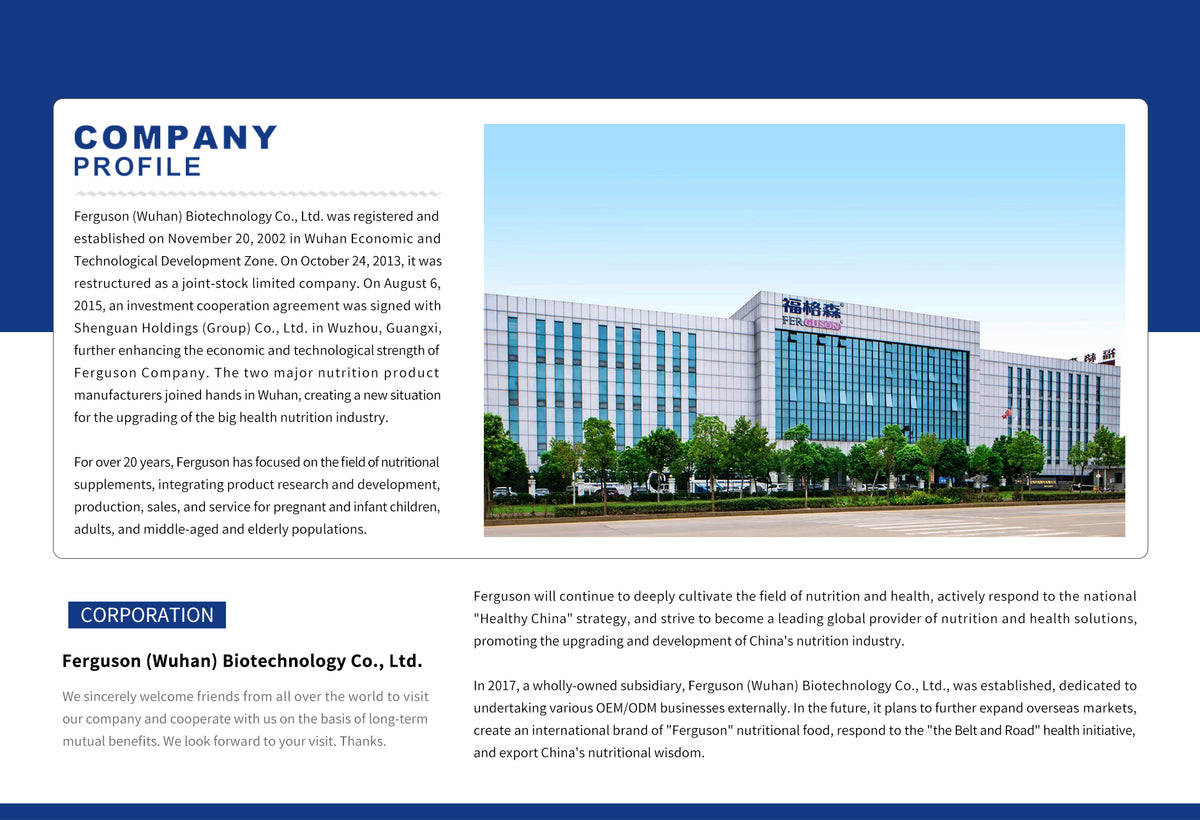 COMPANY
PROFILE

Ferguson (Wuhan) Biotechnology Co., Ltd. was registered and established on November 20, 2002 in Wuhan Economic and Technological Development Zone. On October 24, 2013, it was restructured as a joint-stock limited company. On August 6, 2015, an investment cooperation agreement was signed with Shenguan Holdings (Group) Co., Ltd. in Wuzhou, Guangxi, further enhancing the economic and technological strength of Ferguson Company. The two major nutrition product manufacturers joined hands in Wuhan, creating a new situation for the upgrading of the big health nutrition industry.

For over 20 years, Ferguson has focused on the field of nutritional supplements, integrating product research and development, production, sales, and service for pregnant and infant children, adults, and middle-aged and elderly populations.

福格森
FERGUSON

CORPORATION

Ferguson (Wuhan) Biotechnology Co., Ltd.

We sincerely welcome friends from all over the world to visit our company and cooperate with us on the basis of long-term mutual benefits. We look forward to your visit. Thanks.

Ferguson will continue to deeply cultivate the field of nutrition and health, actively respond to the national "Healthy China" strategy, and strive to become a leading global provider of nutrition and health solutions, promoting the upgrading and development of China's nutrition industry.

In 2017, a wholly-owned subsidiary, Ferguson (Wuhan) Biotechnology Co., Ltd., was established, dedicated to undertaking various OEM/ODM businesses externally. In the future, it plans to further expand overseas markets, create an international brand of "Ferguson" nutritional food, respond to the "the Belt and Road" health initiative, and export China's nutritional wisdom.